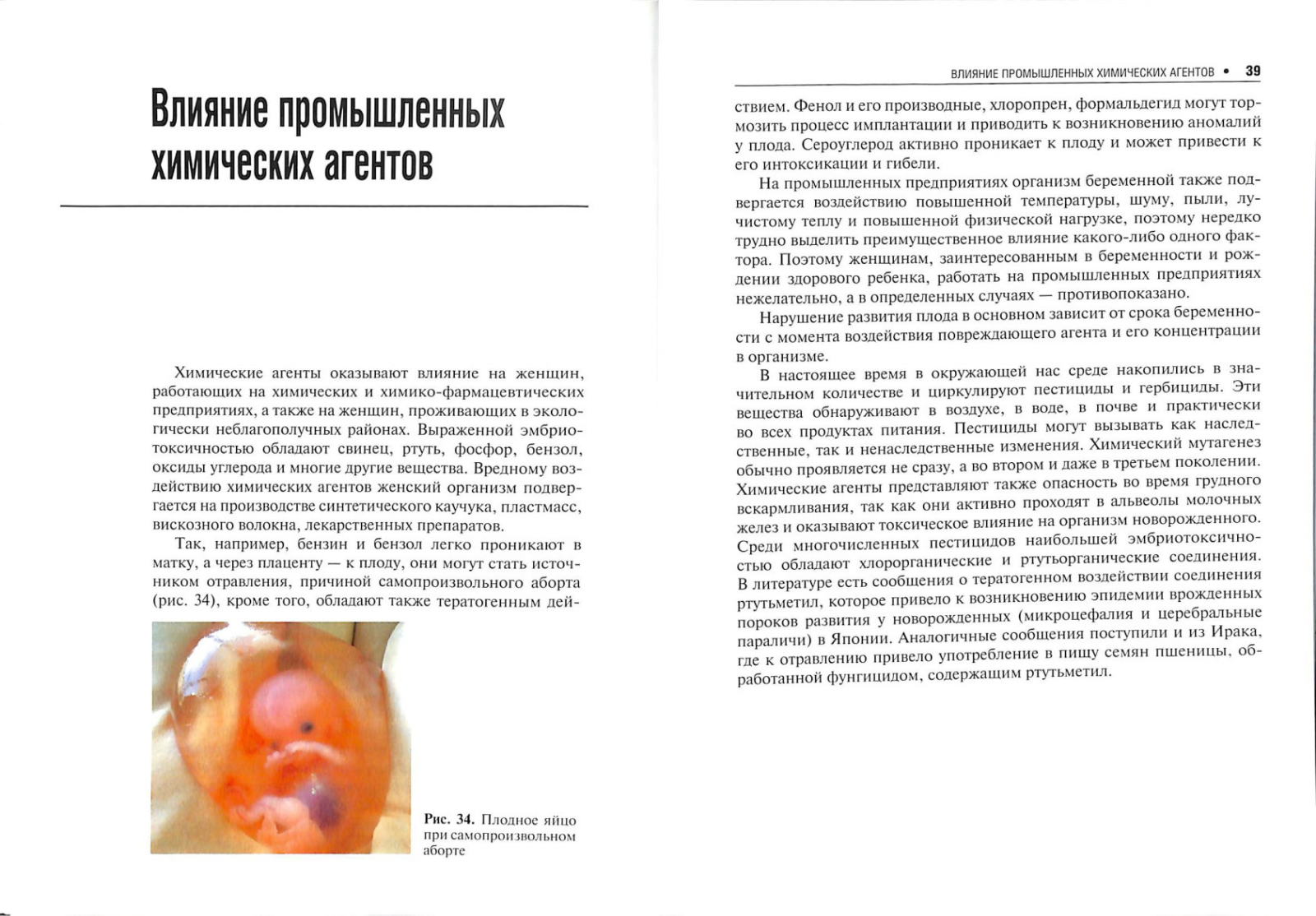 Влияние промышленных химических агентов

Химические агенты оказывают влияние на женщин, работающих на химических и химико-фармацевтических предприятиях, а также на женщин, проживающих в экологически неблагополучных районах. Выраженной эмбриотоксичностью обладают свинец, ртуть, фосфор, бензол, оксиды углерода и многие другие вещества. Вредному воздействию химических агентов женский организм подвергается на производстве синтетического каучука, пластмасс, вискозного волокна, лекарственных препаратов.

Так, например, бензин и бензол легко проникают в матку, а через плаценту — к плоду, они могут стать источником отравления, причиной самопроизвольного аборта (рис. 34), кроме того, обладают также тератогенным дей-

Рис. 34. Плодное яйцо при самопроизвольном аборте

ВЛИЯНИЕ ПРОМЫШЛЕННЫХ ХИМИЧЕСКИХ АГЕНТОВ • 39

ствием. Фенол и его производные, хлоропрен, формальдегид могут тормозить процесс имплантации и приводить к возникновению аномалий у плода. Сероуглерод активно проникает к плоду и может привести к его интоксикации и гибели.

На промышленных предприятиях организм беременной также подвергается воздействию повышенной температуры, шуму, пыли, лучистому теплу и повышенной физической нагрузке, поэтому нередко трудно выделить преимущественное влияние какого-либо одного фактора. Поэтому женщинам, заинтересованным в беременности и рождении здорового ребенка, работать на промышленных предприятиях нежелательно, а в определенных случаях — противопоказано.

Нарушение развития плода в основном зависит от срока беременности с момента воздействия повреждающего агента и его концентрации в организме.

В настоящее время в окружающей нас среде накопились в значительном количестве и циркулируют пестициды и гербициды. Эти вещества обнаруживают в воздухе, в воде, в почве и практически во всех продуктах питания. Пестициды могут вызывать как наследственные, так и ненаследственные изменения. Химический мутагенез обычно проявляется не сразу, а во втором и даже в третьем поколении. Химические агенты представляют также опасность во время грудного вскармливания, так как они активно проходят в альвеолы молочных желез и оказывают токсическое влияние на организм новорожденного. Среди многочисленных пестицидов наибольшей эмбриотоксичностью обладают хлорорганические и ртутьорганические соединения. В литературе есть сообщения о тератогенном воздействии соединения ртутьметил, которое привело к возникновению эпидемии врожденных пороков развития у новорожденных (микроцефалия и церебральные параличи) в Японии. Аналогичные сообщения поступили и из Ирака, где к отравлению привело употребление в пищу семян пшеницы, обработанной фунгицидом, содержащим ртутьметил.